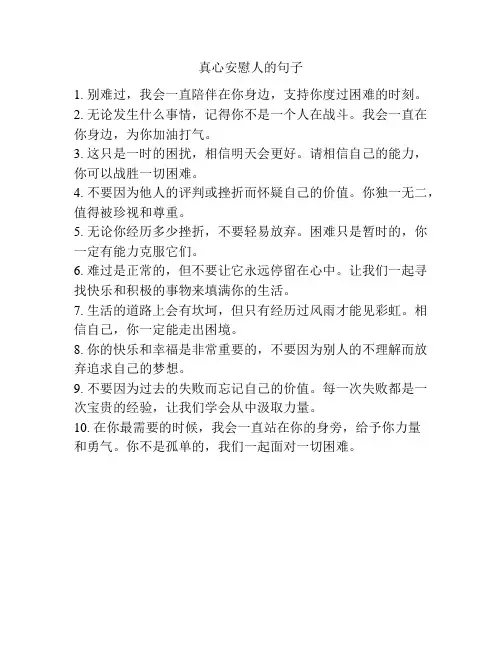 真心安慰人的句子

1. 别难过，我会一直陪伴在你身边，支持你度过困难的时刻。

2. 无论发生什么事情，记得你不是一个人在战斗。我会一直在你身边，为你加油打气。

3. 这只是一时的困扰，相信明天会更好。请相信自己的能力，你可以战胜一切困难。

4. 不要因为他人的评判或挫折而怀疑自己的价值。你独一无二，值得被珍视和尊重。

5. 无论你经历多少挫折，不要轻易放弃。困难只是暂时的，你一定有能力克服它们。

6. 难过是正常的，但不要让它永远停留在心中。让我们一起寻找快乐和积极的事物来填满你的生活。

7. 生活的道路上会有坎坷，但只有经历过风雨才能见彩虹。相信自己，你一定能走出困境。

8. 你的快乐和幸福是非常重要的，不要因为别人的不理解而放弃追求自己的梦想。

9. 不要因为过去的失败而忘记自己的价值。每一次失败都是一次宝贵的经验，让我们学会从中汲取力量。

10. 在你最需要的时候，我会一直站在你的身旁，给予你力量和勇气。你不是孤单的，我们一起面对一切困难。